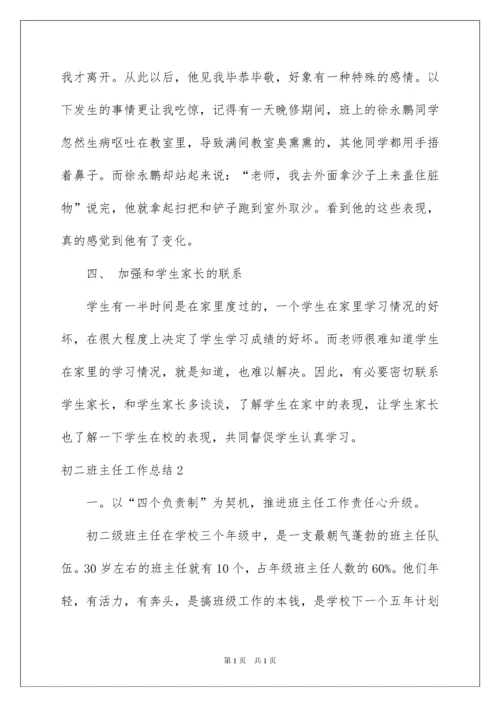 我才离开。从此以后，他见我毕恭毕敬，好象有一种特殊的感情。以下发生的事情更让我吃惊，记得有一天晚修期间，班上的徐永鹏同学忽然生病呕吐在教室里，导致满间教室臭熏熏的，其他同学都用手捂着鼻子。而徐永鹏却站起来说：“老师，我去外面拿沙子上来盖住脏物”说完，他就拿起扫把和铲子跑到室外取沙。看到他的这些表现，真的感觉到他有了变化。

四、 加强和学生家长的联系

学生有一半时间是在家里度过的，一个学生在家里学习情况的好坏，在很大程度上决定了学生学习成绩的好坏。而老师很难知道学生在家里的学习情况，就是知道，也难以解决。因此，有必要密切联系学生家长，和学生家长多谈谈，了解学生在家中的表现，让学生家长也了解一下学生在校的表现，共同督促学生认真学习。

初二班主任工作总结 2

一。以“四个负责制”为契机，推进班主任工作责任心升级。

初二级班主任在学校三个年级中，是一支最朝气蓬勃的班主任队伍。30 岁左右的班主任就有 10 个，占年级班主任人数的 60%。他们年轻，有活力，有奔头，是搞班级工作的本钱，是学校下一个五年计划

第 1 页 共 1 页